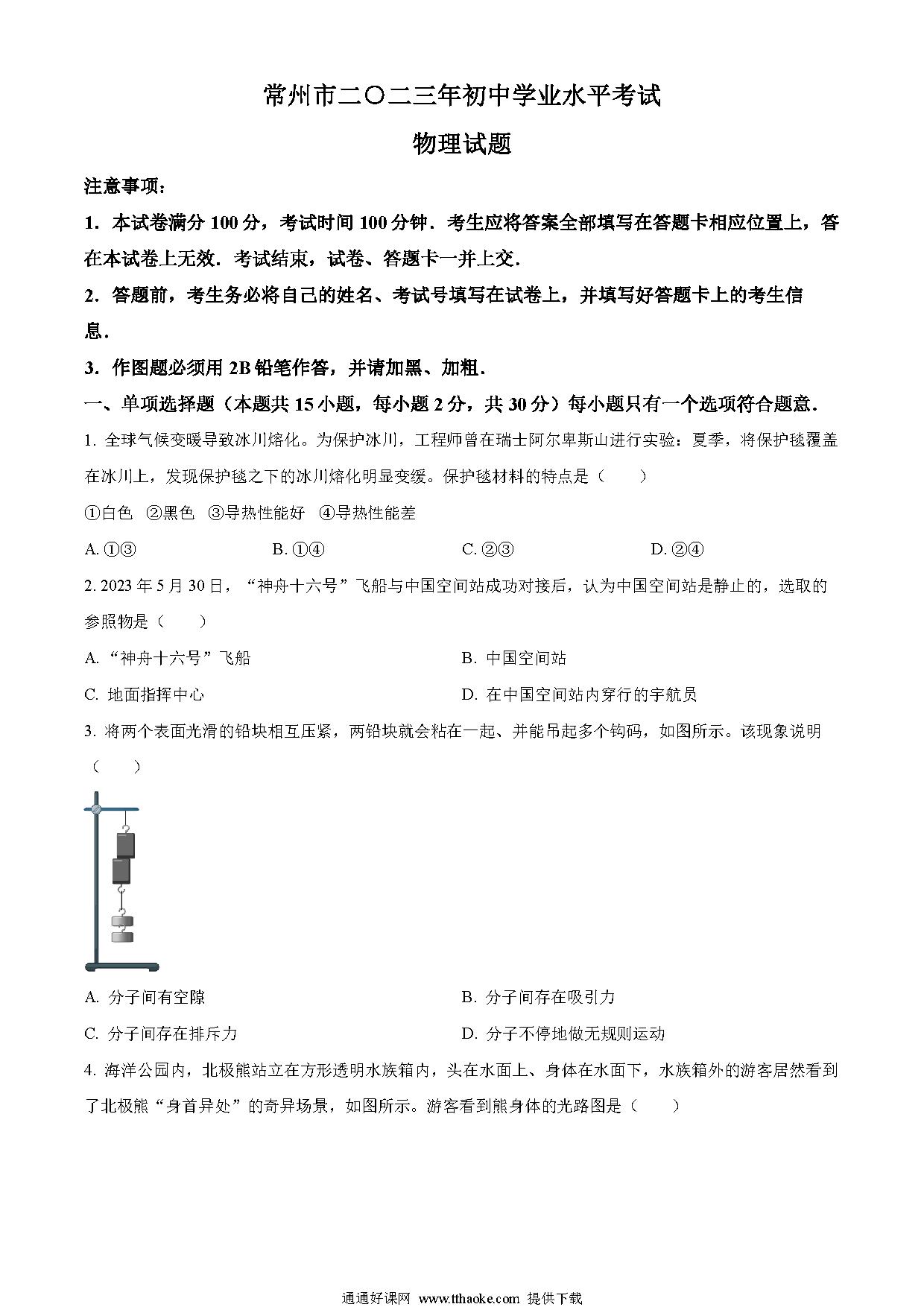 常州市二〇二三年初中学业水平考试

物理试题

注意事项：

1．本试卷满分 100 分，考试时间 100 分钟．考生应将答案全部填写在答题卡相应位置上，答在本试卷上无效．考试结束，试卷、答题卡一并上交．

2．答题前，考生务必将自己的姓名、考试号填写在试卷上，并填写好答题卡上的考生信息．

3．作图题必须用 2B 铅笔作答，并请加黑、加粗．

一、单项选择题（本题共 15 小题，每小题 2 分，共 30 分）每小题只有一个选项符合题意．

1. 全球气候变暖导致冰川熔化。为保护冰川，工程师曾在瑞士阿尔卑斯山进行实验：夏季，将保护毯覆盖在冰川上，发现保护毯之下的冰川熔化明显变缓。保护毯材料的特点是（　　）

①白色　②黑色　③导热性能好　④导热性能差

A. ①③　　B. ①④　　C. ②③　　D. ②④

2. 2023 年 5 月 30 日，“神舟十六号”飞船与中国空间站成功对接后，认为中国空间站是静止的，选取的参照物是（　　）

A. “神舟十六号”飞船　　B. 中国空间站

C. 地面指挥中心　　D. 在中国空间站内穿行的宇航员

3. 将两个表面光滑的铅块相互压紧，两铅块就会粘在一起、并能吊起多个钩码，如图所示。该现象说明（　　）

A. 分子间有空隙　　B. 分子间存在吸引力

C. 分子间存在排斥力　　D. 分子不停地做无规则运动

4. 海洋公园内，北极熊站立在方形透明水族箱内，头在水面上、身体在水面下，水族箱外的游客居然看到了北极熊“身首异处”的奇异场景，如图所示。游客看到熊身体的光路图是（　　）

通通好课网 www.tthaoke.com 提供下载